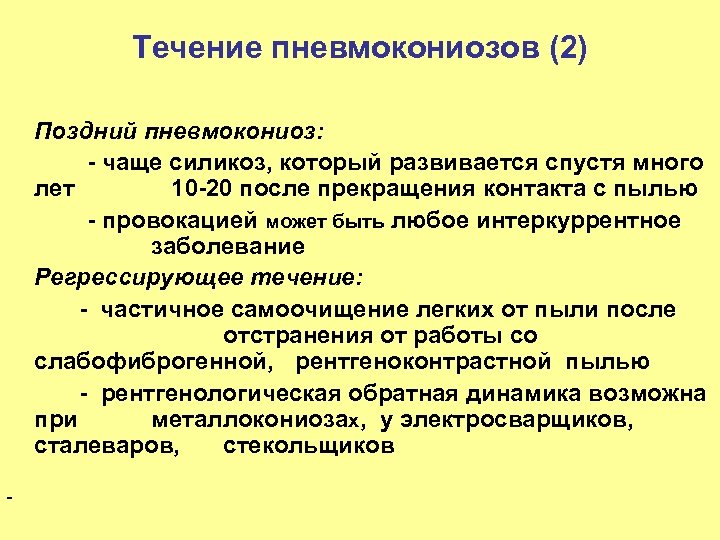 Течение пневмокониозов (2)

Поздний пневмокониоз:

- чаще силикоз, который развивается спустя много лет 10-20 после прекращения контакта с пылью

- провокацией может быть любое интеркуррентное заболевание

Регрессирующее течение:

- частичное самоочищение легких от пыли после отстранения от работы со слабофиброгенной, рентгеноконтрастной пылью

- рентгенологическая обратная динамика возможна при металлокониозах, у электросварщиков, сталеваров, стекольщиков

-